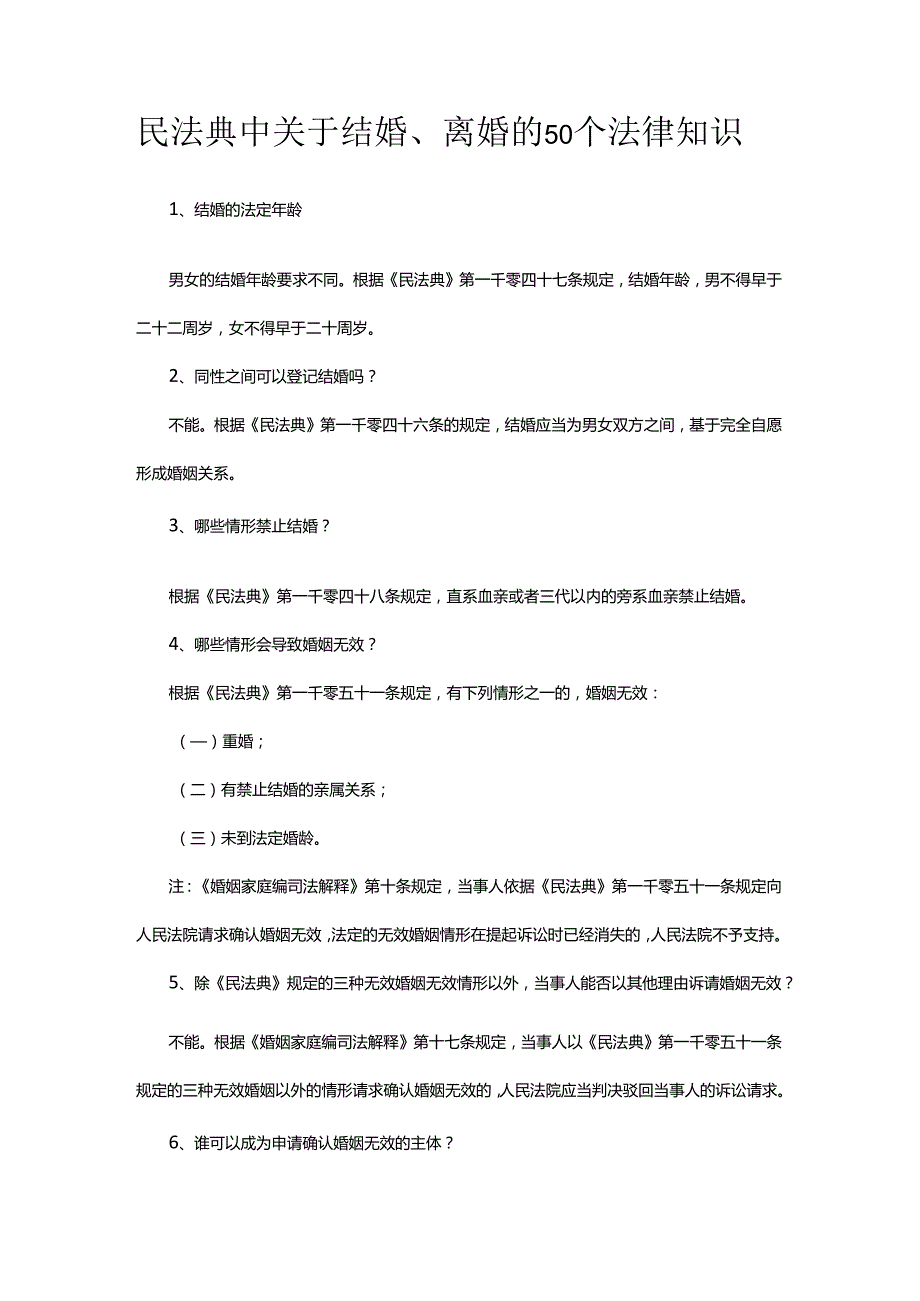 民法典中关于结婚、离婚的50个法律知识

1、结婚的法定年龄

男女的结婚年龄要求不同。根据《民法典》第一千零四十七条规定，结婚年龄，男不得早于二十二周岁，女不得早于二十周岁。

2、同性之间可以登记结婚吗？

不能。根据《民法典》第一千零四十六条的规定，结婚应当为男女双方之间，基于完全自愿形成婚姻关系。

3、哪些情形禁止结婚？

根据《民法典》第一千零四十八条规定，直系血亲或者三代以内的旁系血亲禁止结婚。

4、哪些情形会导致婚姻无效？

根据《民法典》第一千零五十一条规定，有下列情形之一的，婚姻无效：

（一）重婚；

（二）有禁止结婚的亲属关系；

（三）未到法定婚龄。

注：《婚姻家庭编司法解释》第十条规定，当事人依据《民法典》第一千零五十一条规定向人民法院请求确认婚姻无效，法定的无效婚姻情形在提起诉讼时已经消失的，人民法院不予支持。

5、除《民法典》规定的三种无效婚姻无效情形以外，当事人能否以其他理由诉请婚姻无效？

不能。根据《婚姻家庭编司法解释》第十七条规定，当事人以《民法典》第一千零五十一条规定的三种无效婚姻以外的情形请求确认婚姻无效的，人民法院应当判决驳回当事人的诉讼请求。

6、谁可以成为申请确认婚姻无效的主体？